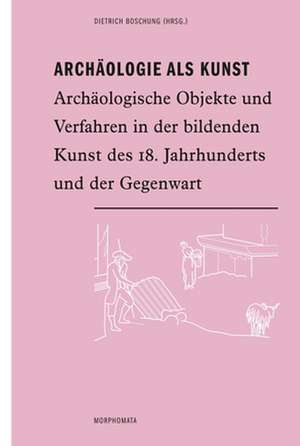 DIETRICH BOSCHUNG (HRSG.)

ARCHÄOLOGIE ALS KUNST

Archäologische Objekte und Verfahren in der bildenden Kunst des 18. Jahrhunderts und der Gegenwart

MORPHOMATA